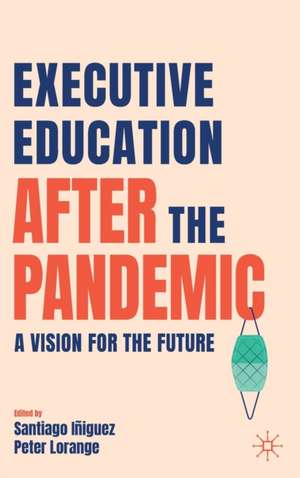 EXECUTIVE EDUCATION AFTER THE PANDEMIC

A VISION FOR THE FUTURE

Edited by
Santiago Iñiguez
Peter Lorange